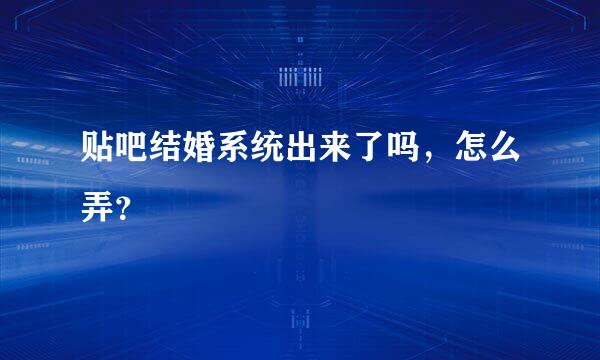 贴吧结婚系统出来了吗，怎么弄？